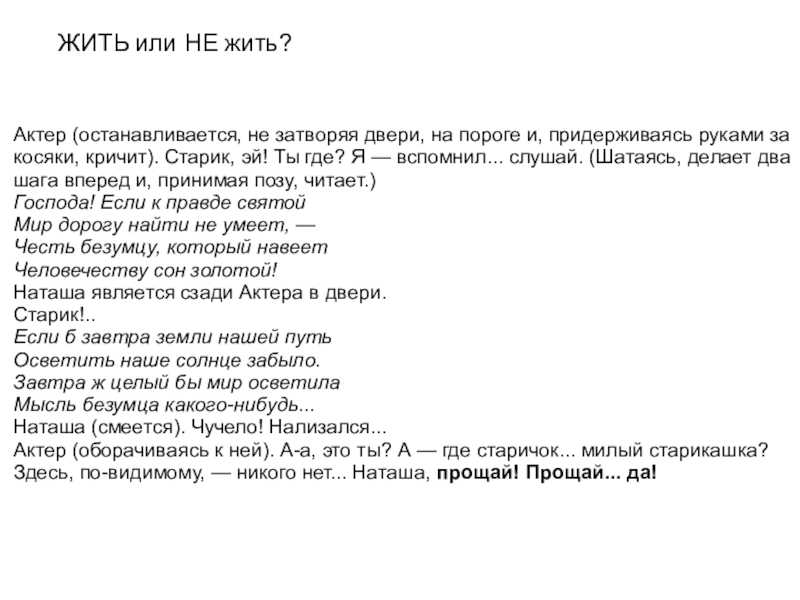 ЖИТЬ или НЕ жить?

Актер (останавливается, не затворяя двери, на пороге и, придерживаясь руками за косяки, кричит). Старик, эй! Ты где? Я — вспомнил... слушай. (Шатаясь, делает два шага вперед и, принимая позу, читает.)
Господа! Если к правде святой
Мир дорогу найти не умеет, —
Честь безумцу, который навеет
Человечеству сон золотой!
Наташа является сзади Актера в двери.
Старик!..
Если б завтра земли нашей путь
Осветить наше солнце забыло.
Завтра ж целый бы мир осветила
Мысль безумца какого-нибудь...
Наташа (смеется). Чучело! Нализался...
Актер (оборачиваясь к ней). А-а, это ты? А — где старичок... милый старикашка? Здесь, по-видимому, — никого нет... Наташа, прощай! Прощай... да!